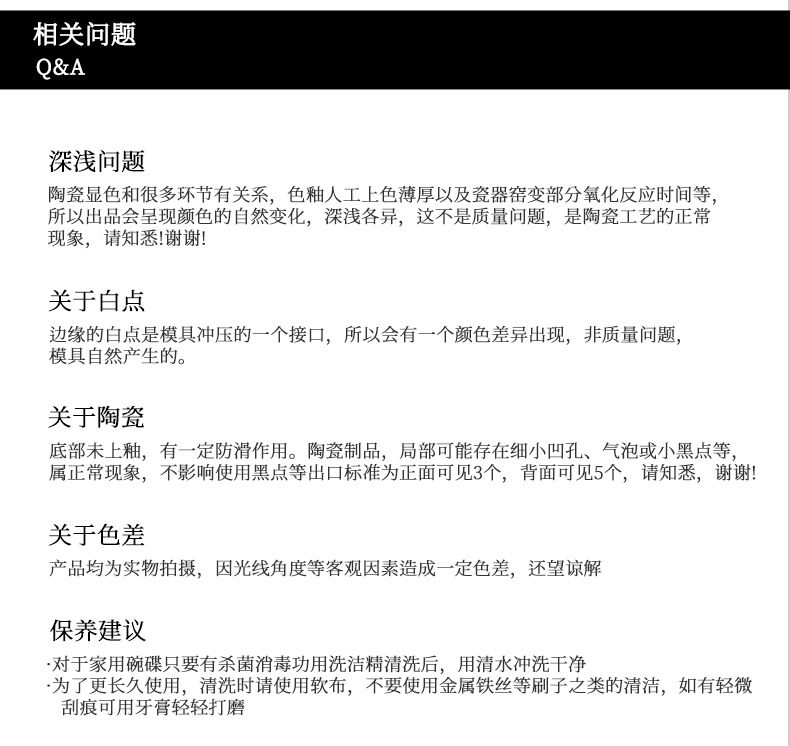 相关问题
Q&A

深浅问题
陶瓷显色和很多环节有关系，色釉人工上色薄厚以及瓷器窑变部分氧化反应时间等，所以出品会呈现颜色的自然变化，深浅各异，这不是质量问题，是陶瓷工艺的正常现象，请知悉!谢谢!

关于白点
边缘的白点是模具冲压的一个接口，所以会有一个颜色差异出现，非质量问题，模具自然产生的。

关于陶瓷
底部未上釉，有一定防滑作用。陶瓷制品，局部可能存在细小凹孔、气泡或小黑点等，属正常现象，不影响使用黑点等出口标准为正面可见3个，背面可见5个，请知悉，谢谢!

关于色差
产品均为实物拍摄，因光线角度等客观因素造成一定色差，还望谅解

保养建议
·对于家用碗碟只要有杀菌消毒功用洗洁精清洗后，用清水冲洗干净
·为了更长久使用，清洗时请使用软布，不要使用金属铁丝等刷子之类的清洁，如有轻微刮痕可用牙膏轻轻打磨